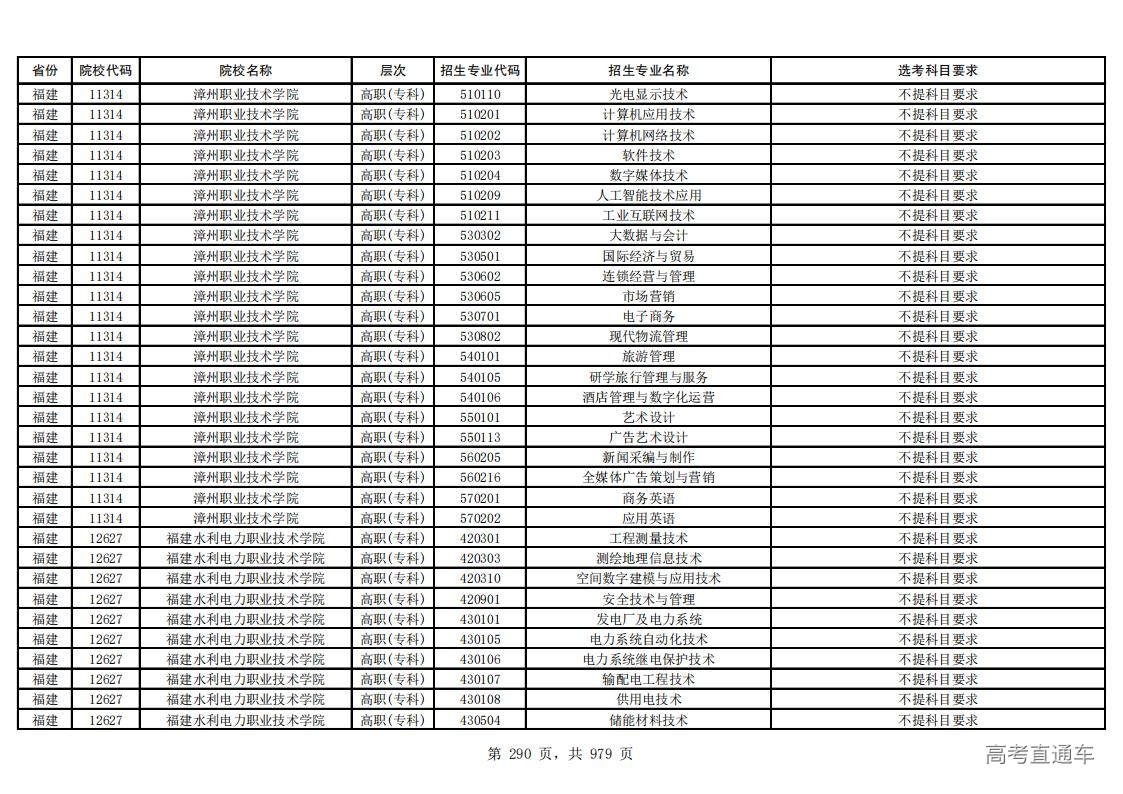 | 省份 | 院校代码 | 院校名称 | 层次 | 招生专业代码 | 招生专业名称 | 选考科目要求 |
|---|---|---|---|---|---|---|
| 福建 | 11314 | 漳州职业技术学院 | 高职(专科) | 510110 | 光电显示技术 | 不提科目要求 |
| 福建 | 11314 | 漳州职业技术学院 | 高职(专科) | 510201 | 计算机应用技术 | 不提科目要求 |
| 福建 | 11314 | 漳州职业技术学院 | 高职(专科) | 510202 | 计算机网络技术 | 不提科目要求 |
| 福建 | 11314 | 漳州职业技术学院 | 高职(专科) | 510203 | 软件技术 | 不提科目要求 |
| 福建 | 11314 | 漳州职业技术学院 | 高职(专科) | 510204 | 数字媒体技术 | 不提科目要求 |
| 福建 | 11314 | 漳州职业技术学院 | 高职(专科) | 510209 | 人工智能技术应用 | 不提科目要求 |
| 福建 | 11314 | 漳州职业技术学院 | 高职(专科) | 510211 | 工业互联网技术 | 不提科目要求 |
| 福建 | 11314 | 漳州职业技术学院 | 高职(专科) | 530302 | 大数据与会计 | 不提科目要求 |
| 福建 | 11314 | 漳州职业技术学院 | 高职(专科) | 530501 | 国际经济与贸易 | 不提科目要求 |
| 福建 | 11314 | 漳州职业技术学院 | 高职(专科) | 530602 | 连锁经营与管理 | 不提科目要求 |
| 福建 | 11314 | 漳州职业技术学院 | 高职(专科) | 530605 | 市场营销 | 不提科目要求 |
| 福建 | 11314 | 漳州职业技术学院 | 高职(专科) | 530701 | 电子商务 | 不提科目要求 |
| 福建 | 11314 | 漳州职业技术学院 | 高职(专科) | 530802 | 现代物流管理 | 不提科目要求 |
| 福建 | 11314 | 漳州职业技术学院 | 高职(专科) | 540101 | 旅游管理 | 不提科目要求 |
| 福建 | 11314 | 漳州职业技术学院 | 高职(专科) | 540105 | 研学旅行管理与服务 | 不提科目要求 |
| 福建 | 11314 | 漳州职业技术学院 | 高职(专科) | 540106 | 酒店管理与数字化运营 | 不提科目要求 |
| 福建 | 11314 | 漳州职业技术学院 | 高职(专科) | 550101 | 艺术设计 | 不提科目要求 |
| 福建 | 11314 | 漳州职业技术学院 | 高职(专科) | 550113 | 广告艺术设计 | 不提科目要求 |
| 福建 | 11314 | 漳州职业技术学院 | 高职(专科) | 560205 | 新闻采编与制作 | 不提科目要求 |
| 福建 | 11314 | 漳州职业技术学院 | 高职(专科) | 560216 | 全媒体广告策划与营销 | 不提科目要求 |
| 福建 | 11314 | 漳州职业技术学院 | 高职(专科) | 570201 | 商务英语 | 不提科目要求 |
| 福建 | 11314 | 漳州职业技术学院 | 高职(专科) | 570202 | 应用英语 | 不提科目要求 |
| 福建 | 12627 | 福建水利电力职业技术学院 | 高职(专科) | 420301 | 工程测量技术 | 不提科目要求 |
| 福建 | 12627 | 福建水利电力职业技术学院 | 高职(专科) | 420303 | 测绘地理信息技术 | 不提科目要求 |
| 福建 | 12627 | 福建水利电力职业技术学院 | 高职(专科) | 420310 | 空间数字建模与应用技术 | 不提科目要求 |
| 福建 | 12627 | 福建水利电力职业技术学院 | 高职(专科) | 420901 | 安全技术与管理 | 不提科目要求 |
| 福建 | 12627 | 福建水利电力职业技术学院 | 高职(专科) | 430101 | 发电厂及电力系统 | 不提科目要求 |
| 福建 | 12627 | 福建水利电力职业技术学院 | 高职(专科) | 430105 | 电力系统自动化技术 | 不提科目要求 |
| 福建 | 12627 | 福建水利电力职业技术学院 | 高职(专科) | 430106 | 电力系统继电保护技术 | 不提科目要求 |
| 福建 | 12627 | 福建水利电力职业技术学院 | 高职(专科) | 430107 | 输配电工程技术 | 不提科目要求 |
| 福建 | 12627 | 福建水利电力职业技术学院 | 高职(专科) | 430108 | 供用电技术 | 不提科目要求 |
| 福建 | 12627 | 福建水利电力职业技术学院 | 高职(专科) | 430504 | 储能材料技术 | 不提科目要求 |

第 290 页，共 979 页

高考直通车